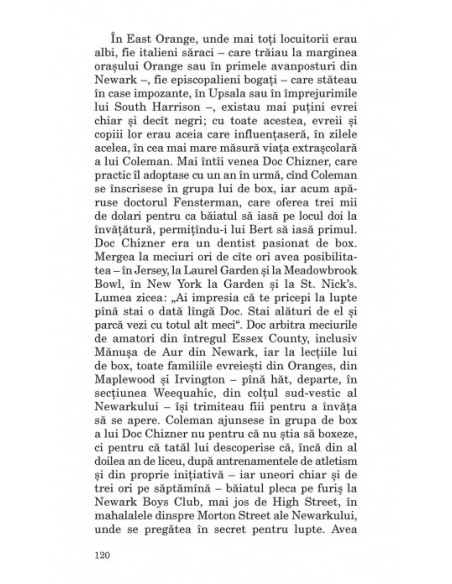 În East Orange, unde mai toți locuitorii erau albi, fie italieni săraci – care trăiau la marginea orașului Orange sau în primele avanposturi din Newark –, fie episcopalieni bogați – care stăteau în case impozante, în Upsala sau în împrejurimile lui South Harrison –, existau mai puțini evrei chiar și decît negri; cu toate acestea, evreii și copiii lor erau aceia care influențaseră, în zilele acelea, în cea mai mare măsură viața extrașcolară a lui Coleman. Mai întîi venea Doc Chizner, care practic îl adoptase cu un an în urmă, cînd Coleman se înscrisese în grupa lui de box, iar acum apăruse doctorul Fensterman, care oferea trei mii de dolari pentru ca băiatul să iasă pe locul doi la învățătură, permițîndu-i lui Bert să iasă primul. Doc Chizner era un dentist pasionat de box. Mergea la meciuri ori de cîte ori avea posibilitatea – în Jersey, la Laurel Garden și la Meadowbrook Bowl, în New York la Garden și la St. Nick's. Lumea zicea: „Ai impresia că te pricepi la lupte pînă stai o dată lîngă Doc. Stai alături de el și parcă vezi cu totul alt meci". Doc arbitra meciurile de amatori din întregul Essex County, inclusiv Mănușa de Aur din Newark, iar la lecțiile lui de box, toate familiile evreiești din Oranges, din Maplewood și Irvington – pînă hăt, departe, în secțiunea Weequahic, din colțul sud-vestic al Newarkului – își trimiteau fiii pentru a învăța să se apere. Coleman ajunsese în grupa de box a lui Doc Chizner nu pentru că nu știa să boxeze, ci pentru că tatăl lui descoperise că, încă din al doilea an de liceu, după antrenamentele de atletism și din proprie inițiativă – iar uneori chiar și de trei ori pe săptămînă – băiatul pleca pe furiș la Newark Boys Club, mai jos de High Street, în mahalalele dinspre Morton Street ale Newarkului, unde se pregătea în secret pentru lupte. Avea

120